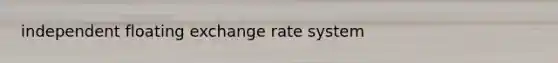 independent floating exchange rate system